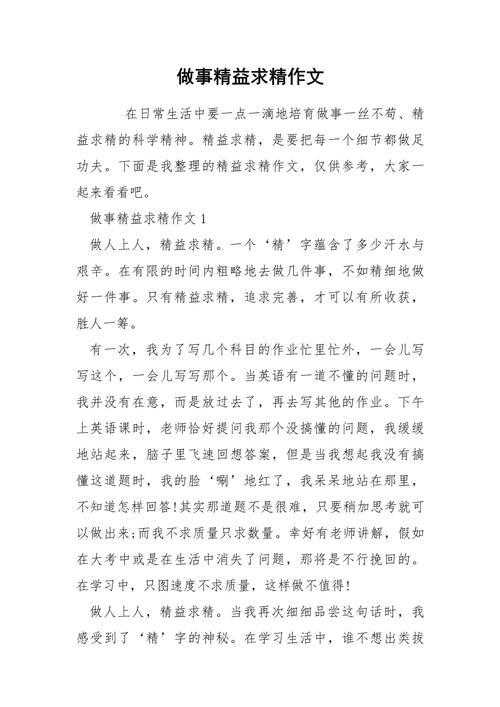 做事精益求精作文

在日常生活中要一点一滴地培育做事一丝不苟、精益求精的科学精神。精益求精，是要把每一个细节都做足功夫。下面是我整理的精益求精作文，仅供参考，大家一起来看看吧。

做事精益求精作文 1

做人上人，精益求精。一个‘精’字蕴含了多少汗水与艰辛。在有限的时间内粗略地去做几件事，不如精细地做好一件事。只有精益求精，追求完善，才可以有所收获，胜人一筹。

有一次，我为了写几个科目的作业忙里忙外，一会儿写写这个，一会儿写写那个。当英语有一道不懂的问题时，我并没有在意，而是放过去了，再去写其他的作业。下午上英语课时，老师恰好提问我那个没搞懂的问题，我缓缓地站起来，脑子里飞速回想答案，但是当我想起我没有搞懂这道题时，我的脸‘唰’地红了，我呆呆地站在那里，不知道怎样回答!其实那道题不是很难，只要稍加思考就可以做出来;而我不求质量只求数量。幸好有老师讲解，假如在大考中或是在生活中消失了问题，那将是不行挽回的。在学习中，只图速度不求质量，这样做不值得!

做人上人，精益求精。当我再次细细品尝这句话时，我感受到了‘精’字的神秘。在学习生活中，谁不想出类拔